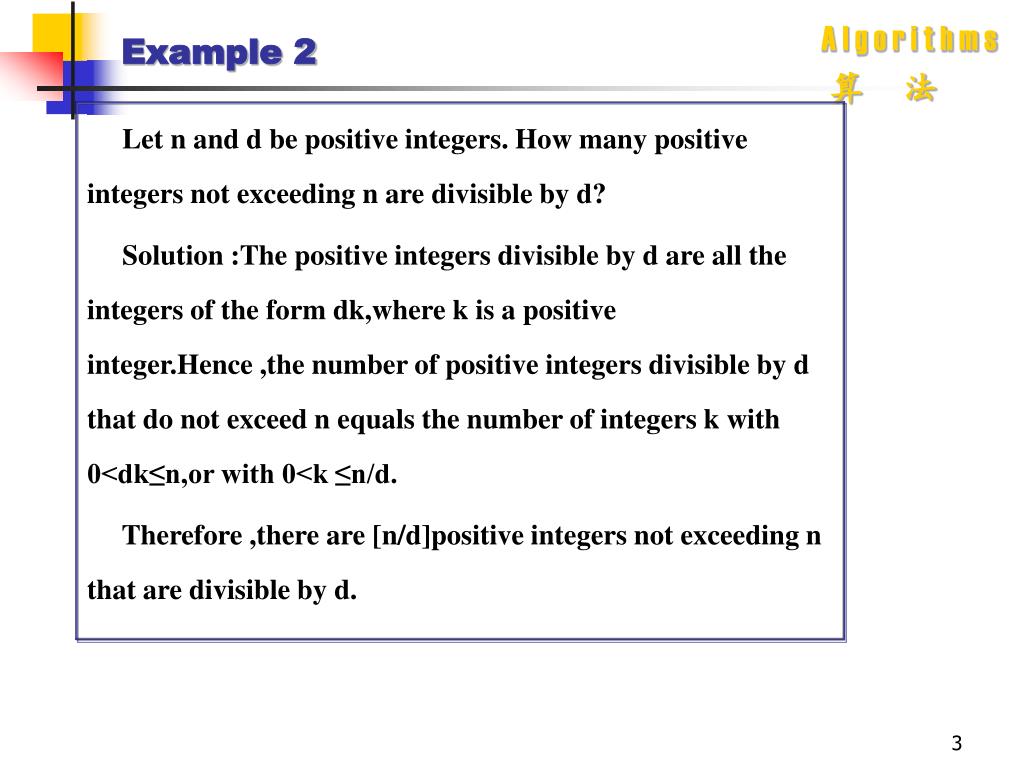 Example 2

Algorithms
算 法

Let n and d be positive integers. How many positive integers not exceeding n are divisible by d?

Solution :The positive integers divisible by d are all the integers of the form dk,where k is a positive integer.Hence ,the number of positive integers divisible by d that do not exceed n equals the number of integers k with 0<dk≤n,or with 0<k ≤n/d.

Therefore ,there are [n/d]positive integers not exceeding n that are divisible by d.

3